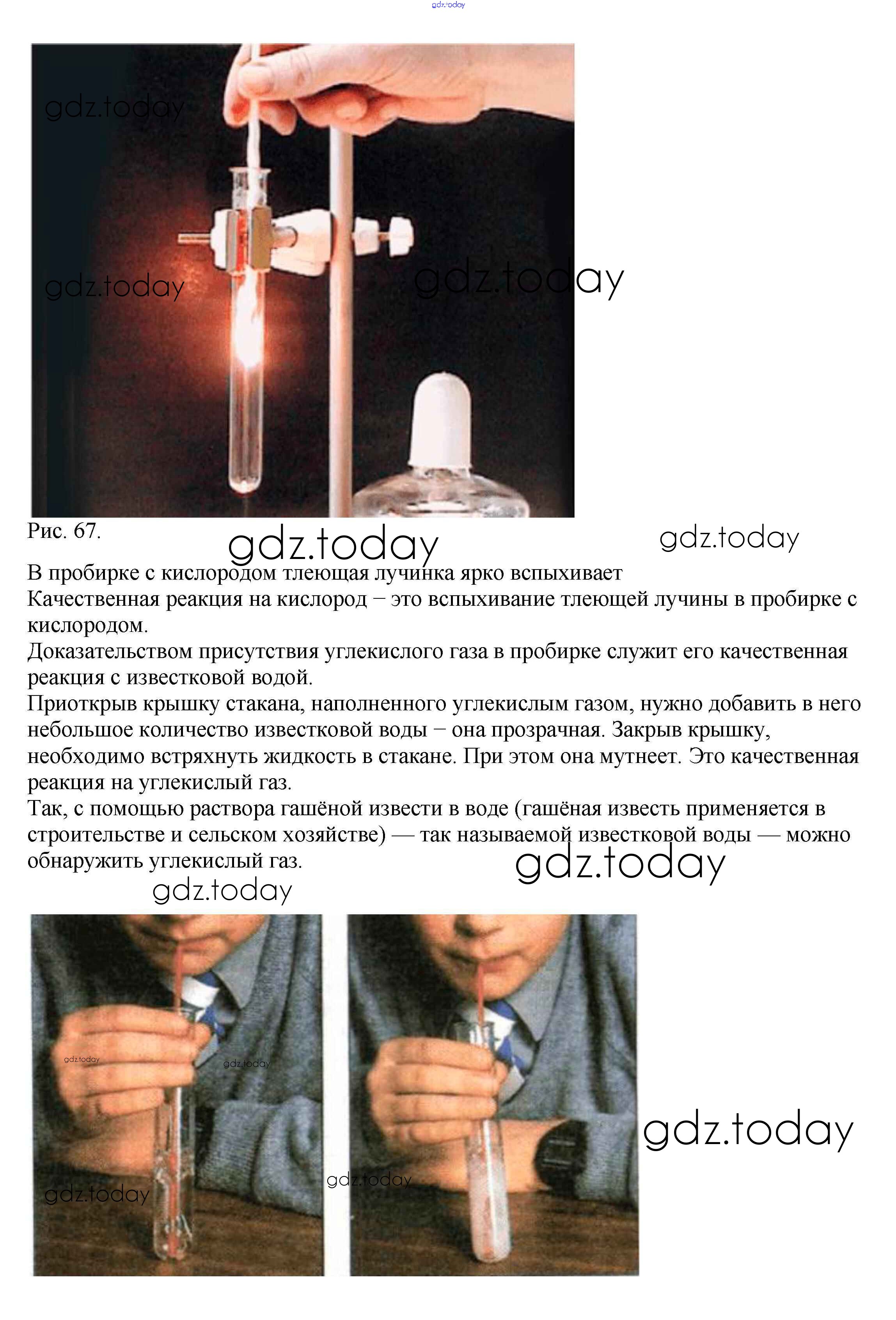 gdz.today

gdz.today

gdz.today

gdz.today

Рис. 67.

gdz.today

gdz.today

В пробирке с кислородом тлеющая лучинка ярко вспыхивает
Качественная реакция на кислород – это вспыхивание тлеющей лучины в пробирке с кислородом.
Доказательством присутствия углекислого газа в пробирке служит его качественная реакция с известковой водой.
Приоткрыв крышку стакана, наполненного углекислым газом, нужно добавить в него небольшое количество известковой воды – она прозрачная. Закрыв крышку, необходимо встряхнуть жидкость в стакане. При этом она мутнеет. Это качественная реакция на углекислый газ.
Так, с помощью раствора гашёной извести в воде (гашёная известь применяется в строительстве и сельском хозяйстве) — так называемой известковой воды — можно обнаружить углекислый газ.

gdz.today

gdz.today

gdz.today

gdz.today

gdz.today

gdz.today

gdz.today